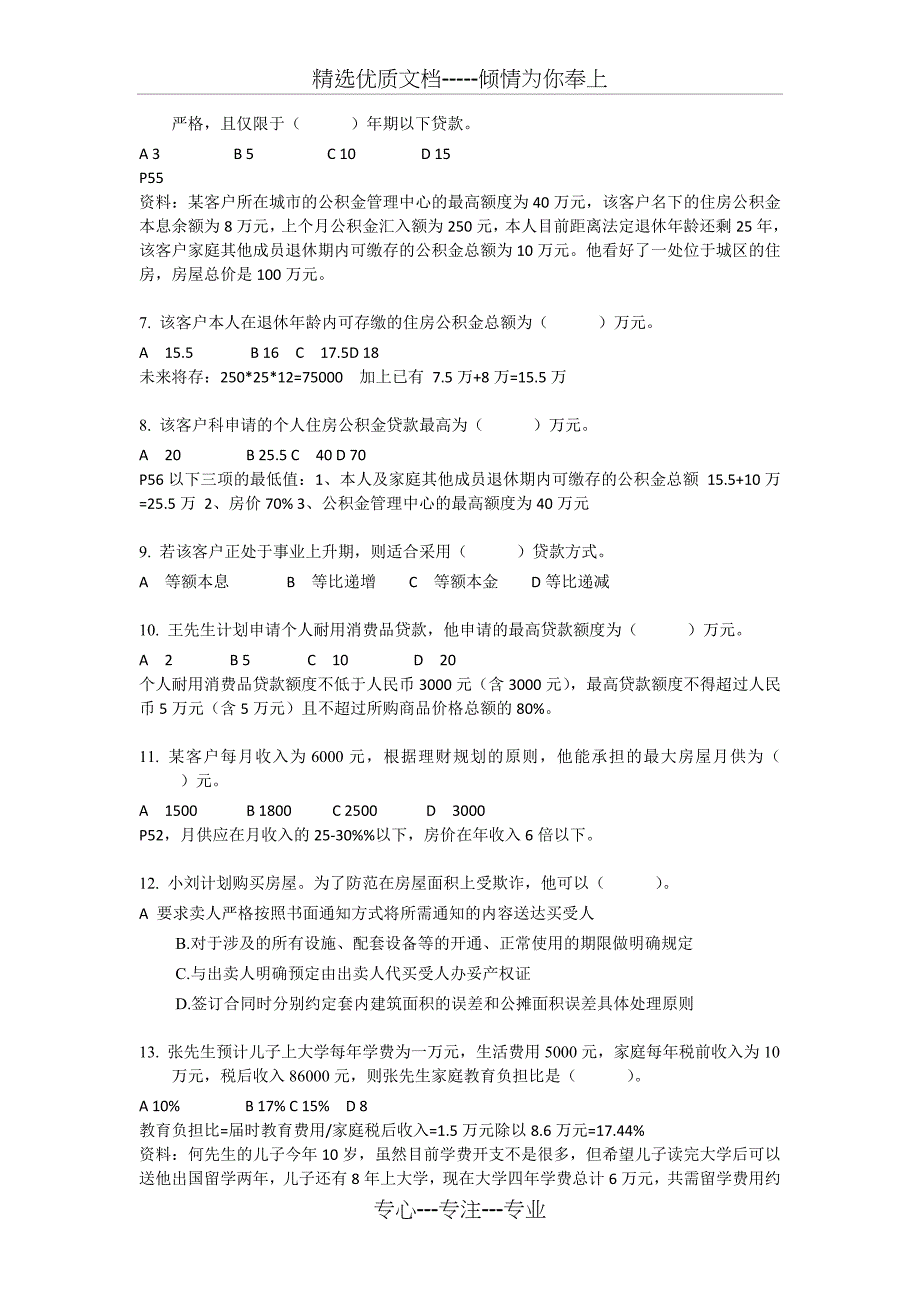 精选优质文档-----倾情为你奉上

严格，且仅限于（　　）年期以下贷款。

A 3　　B 5　　C 10　　D 15

P55

资料：某客户所在城市的公积金管理中心的最高额度为 40 万元，该客户名下的住房公积金本息余额为 8 万元，上个月公积金汇入额为 250 元，本人目前距离法定退休年龄还剩 25 年，该客户家庭其他成员退休期内可缴存的公积金总额为 10 万元。他看好了一处位于城区的住房，房屋总价是 100 万元。

7. 该客户本人在退休年龄内可存缴的住房公积金总额为（　　）万元。

A　15.5　　B 16　C　17.5D 18

未来将存：250*25*12=75000　加上已有 7.5 万+8 万=15.5 万

8. 该客户科申请的个人住房公积金贷款最高为（　　）万元。

A　20　　B 25.5 C　40 D 70

P56 以下三项的最低值：1、本人及家庭其他成员退休期内可缴存的公积金总额 15.5+10 万=25.5 万 2、房价 70% 3、公积金管理中心的最高额度为 40 万元

9. 若该客户正处于事业上升期，则适合采用（　　）贷款方式。

A　等额本息　　B　等比递增　　C　等额本金　　D 等比递减

10. 王先生计划申请个人耐用消费品贷款，他申请的最高贷款额度为（　　）万元。

A　2　　B 5　　C　10　　D　20

个人耐用消费品贷款额度不低于人民币 3000 元（含 3000 元），最高贷款额度不得超过人民币 5 万元（含 5 万元）且不超过所购商品价格总额的 80%。

11. 某客户每月收入为 6000 元，根据理财规划的原则，他能承担的最大房屋月供为（　　）元。

A　1500　　B 1800　　C 2500　　D　3000

P52，月供应在月收入的 25-30%%以下，房价在年收入 6 倍以下。

12. 小刘计划购买房屋。为了防范在房屋面积上受欺诈，他可以（　　）。

A 要求卖人严格按照书面通知方式将所需通知的内容送达买受人

B.对于涉及的所有设施、配套设备等的开通、正常使用的期限做明确规定

C.与出卖人明确预定由出卖人代买受人办妥产权证

D.签订合同时分别约定套内建筑面积的误差和公摊面积误差具体处理原则

13. 张先生预计儿子上大学每年学费为一万元，生活费用 5000 元，家庭每年税前收入为 10 万元，税后收入 86000 元，则张先生家庭教育负担比是（　　）。

A 10%　　B 17% C 15%　D 8

教育负担比=届时教育费用/家庭税后收入=1.5 万元除以 8.6 万元=17.44%

资料：何先生的儿子今年 10 岁，虽然目前学费开支不是很多，但希望儿子读完大学后可以送他出国留学两年，儿子还有 8 年上大学，现在大学四年学费总计 6 万元，共需留学费用约

专心---专注---专业